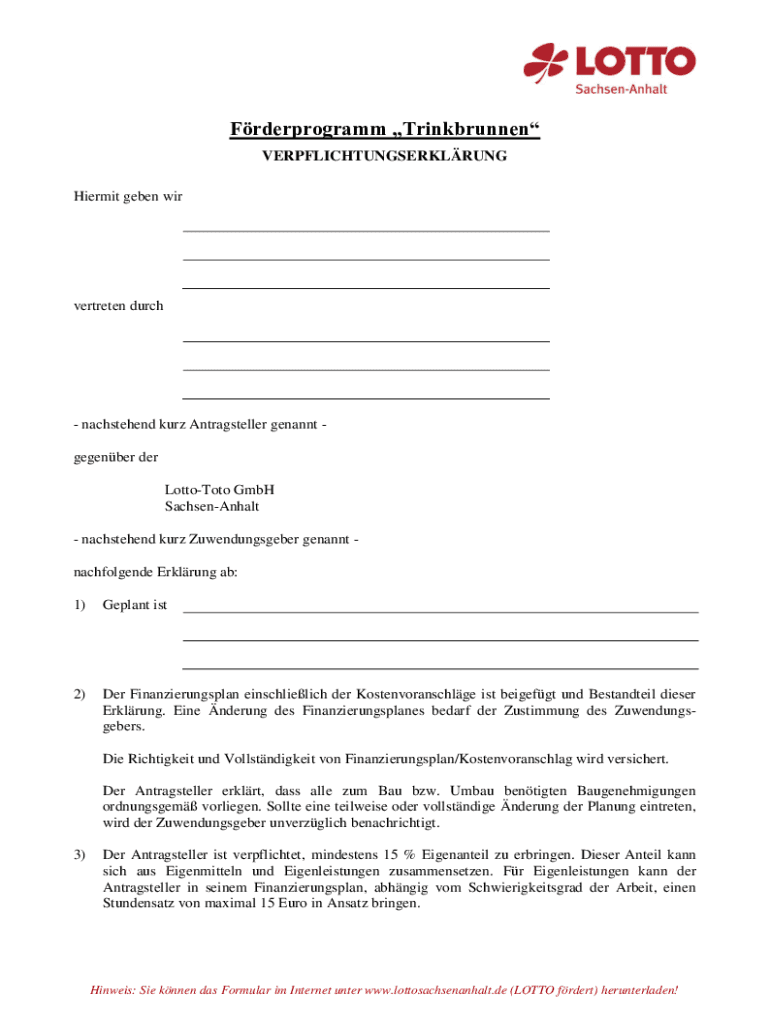 LOTTO
Sachsen-Anhalt

Förderprogramm „Trinkbrunnen“

VERPFLICHTUNGSERKLÄRUNG

Hiermit geben wir

vertreten durch

- nachstehend kurz Antragsteller genannt -

gegenüber der

Lotto-Toto GmbH
Sachsen-Anhalt

- nachstehend kurz Zuwendungsgeber genannt -

nachfolgende Erklärung ab:

1) Geplant ist

2) Der Finanzierungsplan einschließlich der Kostenvoranschläge ist beigefügt und Bestandteil dieser Erklärung. Eine Änderung des Finanzierungsplanes bedarf der Zustimmung des Zuwendungsgebers.

Die Richtigkeit und Vollständigkeit von Finanzierungsplan/Kostenvoranschlag wird versichert.

Der Antragsteller erklärt, dass alle zum Bau bzw. Umbau benötigten Baugenehmigungen ordnungsgemäß vorliegen. Sollte eine teilweise oder vollständige Änderung der Planung eintreten, wird der Zuwendungsgeber unverzüglich benachrichtigt.

3) Der Antragsteller ist verpflichtet, mindestens 15 % Eigenanteil zu erbringen. Dieser Anteil kann sich aus Eigenmitteln und Eigenleistungen zusammensetzen. Für Eigenleistungen kann der Antragsteller in seinem Finanzierungsplan, abhängig vom Schwierigkeitsgrad der Arbeit, einen Stundensatz von maximal 15 Euro in Ansatz bringen.

Hinweis: Sie können das Formular im Internet unter www.lottosachsenanhalt.de (LOTTO fördert) herunterladen!